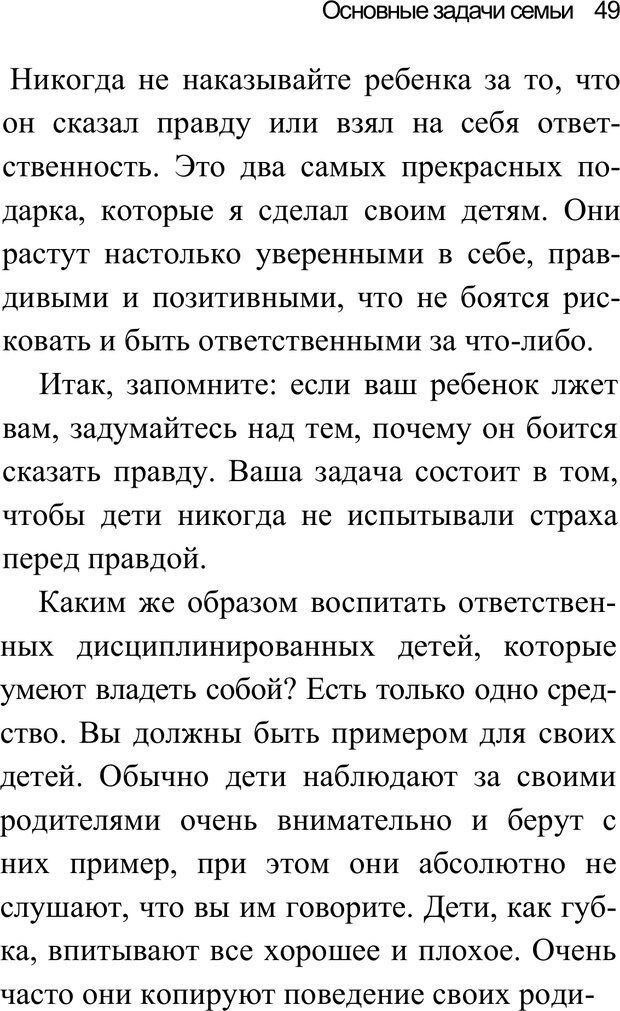 Основные задачи семьи 49

Никогда не наказывайте ребенка за то, что он сказал правду или взял на себя ответственность. Это два самых прекрасных подарка, которые я сделал своим детям. Они растут настолько уверенными в себе, правдивыми и позитивными, что не боятся рисковать и быть ответственными за что-либо.

Итак, запомните: если ваш ребенок лжет вам, задумайтесь над тем, почему он боится сказать правду. Ваша задача состоит в том, чтобы дети никогда не испытывали страха перед правдой.

Каким же образом воспитать ответственных дисциплинированных детей, которые умеют владеть собой? Есть только одно средство. Вы должны быть примером для своих детей. Обычно дети наблюдают за своими родителями очень внимательно и берут с них пример, при этом они абсолютно не слушают, что вы им говорите. Дети, как губка, впитывают все хорошее и плохое. Очень часто они копируют поведение своих роди-